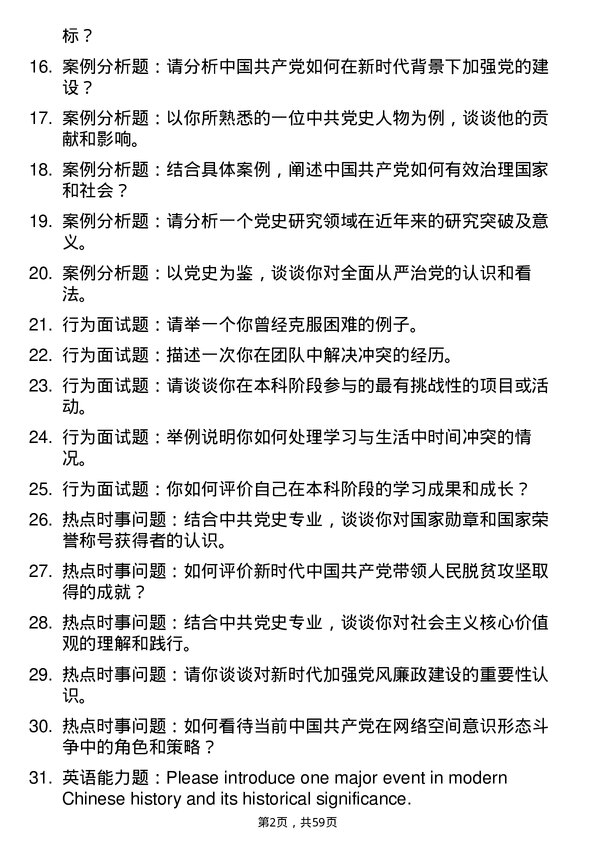 标？

16. 案例分析题：请分析中国共产党如何在新时代背景下加强党的建设？

17. 案例分析题：以你所熟悉的一位中共党史人物为例，谈谈他的贡献和影响。

18. 案例分析题：结合具体案例，阐述中国共产党如何有效治理国家和社会？

19. 案例分析题：请分析一个党史研究领域在近年来的研究突破及意义。

20. 案例分析题：以党史为鉴，谈谈你对全面从严治党的认识和看法。

21. 行为面试题：请举一个你曾经克服困难的例子。

22. 行为面试题：描述一次你在团队中解决冲突的经历。

23. 行为面试题：请谈谈你在本科阶段参与的最有挑战性的项目或活动。

24. 行为面试题：举例说明你如何处理学习与生活中时间冲突的情况。

25. 行为面试题：你如何评价自己在本科阶段的学习成果和成长？

26. 热点时事问题：结合中共党史专业，谈谈你对国家勋章和国家荣誉称号获得者的认识。

27. 热点时事问题：如何评价新时代中国共产党带领人民脱贫攻坚取得的成就？

28. 热点时事问题：结合中共党史专业，谈谈你对社会主义核心价值观的理解和践行。

29. 热点时事问题：请你谈谈对新时代加强党风廉政建设的重要性认识。

30. 热点时事问题：如何看待当前中国共产党在网络空间意识形态斗争中的角色和策略？

31. 英语能力题：Please introduce one major event in modern Chinese history and its historical significance.

第2页，共59页